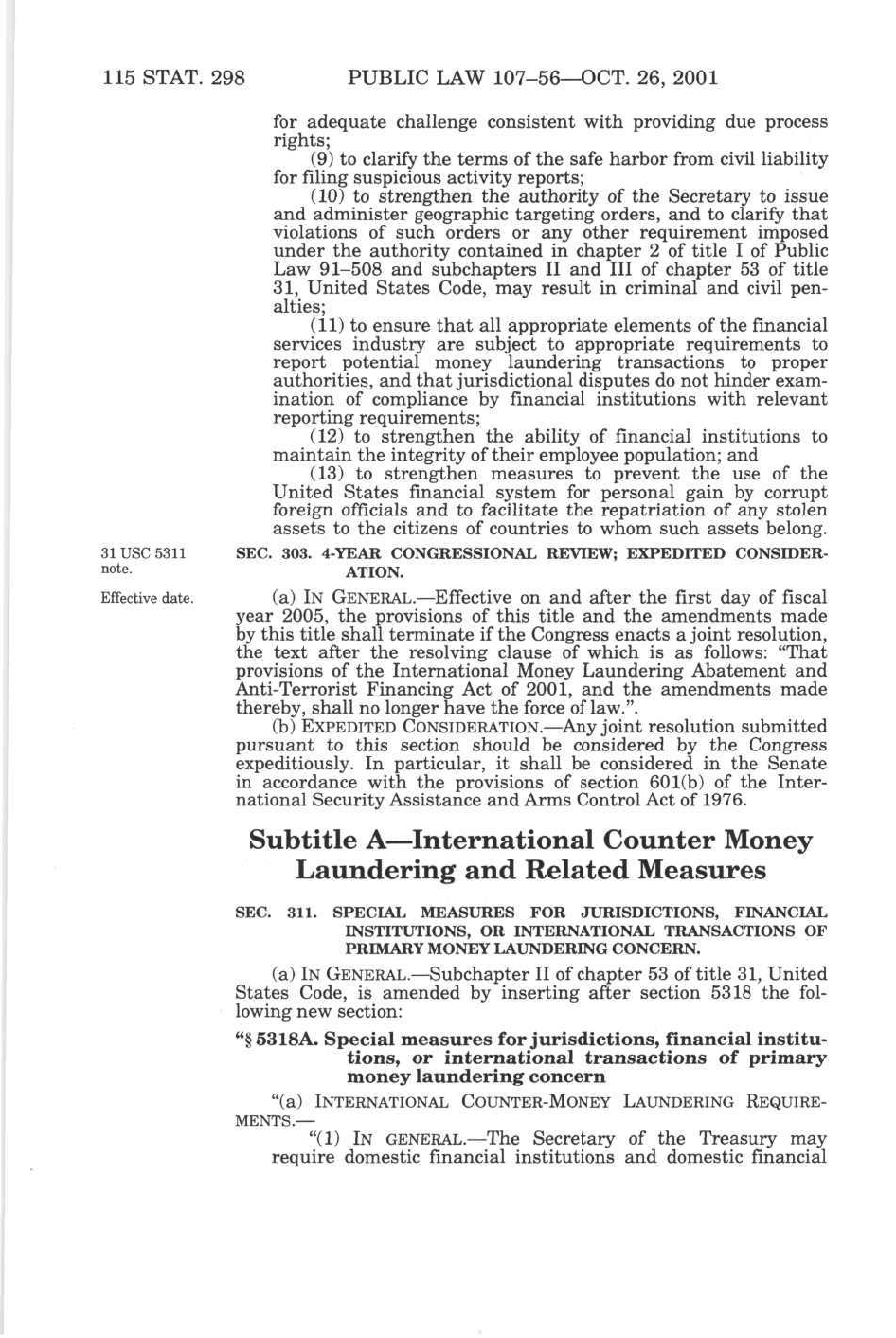 115 STAT. 298 PUBLIC LAW 107–56—OCT. 26, 2001

for adequate challenge consistent with providing due process rights;

(9) to clarify the terms of the safe harbor from civil liability for filing suspicious activity reports;

(10) to strengthen the authority of the Secretary to issue and administer geographic targeting orders, and to clarify that violations of such orders or any other requirement imposed under the authority contained in chapter 2 of title I of Public Law 91–508 and subchapters II and III of chapter 53 of title 31, United States Code, may result in criminal and civil penalties;

(11) to ensure that all appropriate elements of the financial services industry are subject to appropriate requirements to report potential money laundering transactions to proper authorities, and that jurisdictional disputes do not hinder examination of compliance by financial institutions with relevant reporting requirements;

(12) to strengthen the ability of financial institutions to maintain the integrity of their employee population; and

(13) to strengthen measures to prevent the use of the United States financial system for personal gain by corrupt foreign officials and to facilitate the repatriation of any stolen assets to the citizens of countries to whom such assets belong.

31 USC 5311 note.

SEC. 303. 4-YEAR CONGRESSIONAL REVIEW; EXPEDITED CONSIDERATION.

Effective date.

(a) IN GENERAL.—Effective on and after the first day of fiscal year 2005, the provisions of this title and the amendments made by this title shall terminate if the Congress enacts a joint resolution, the text after the resolving clause of which is as follows: "That provisions of the International Money Laundering Abatement and Anti-Terrorist Financing Act of 2001, and the amendments made thereby, shall no longer have the force of law.".

(b) EXPEDITED CONSIDERATION.—Any joint resolution submitted pursuant to this section should be considered by the Congress expeditiously. In particular, it shall be considered in the Senate in accordance with the provisions of section 601(b) of the International Security Assistance and Arms Control Act of 1976.

Subtitle A—International Counter Money Laundering and Related Measures

SEC. 311. SPECIAL MEASURES FOR JURISDICTIONS, FINANCIAL INSTITUTIONS, OR INTERNATIONAL TRANSACTIONS OF PRIMARY MONEY LAUNDERING CONCERN.

(a) IN GENERAL.—Subchapter II of chapter 53 of title 31, United States Code, is amended by inserting after section 5318 the following new section:

"§ 5318A. Special measures for jurisdictions, financial institutions, or international transactions of primary money laundering concern

"(a) INTERNATIONAL COUNTER-MONEY LAUNDERING REQUIREMENTS.—

"(1) IN GENERAL.—The Secretary of the Treasury may require domestic financial institutions and domestic financial